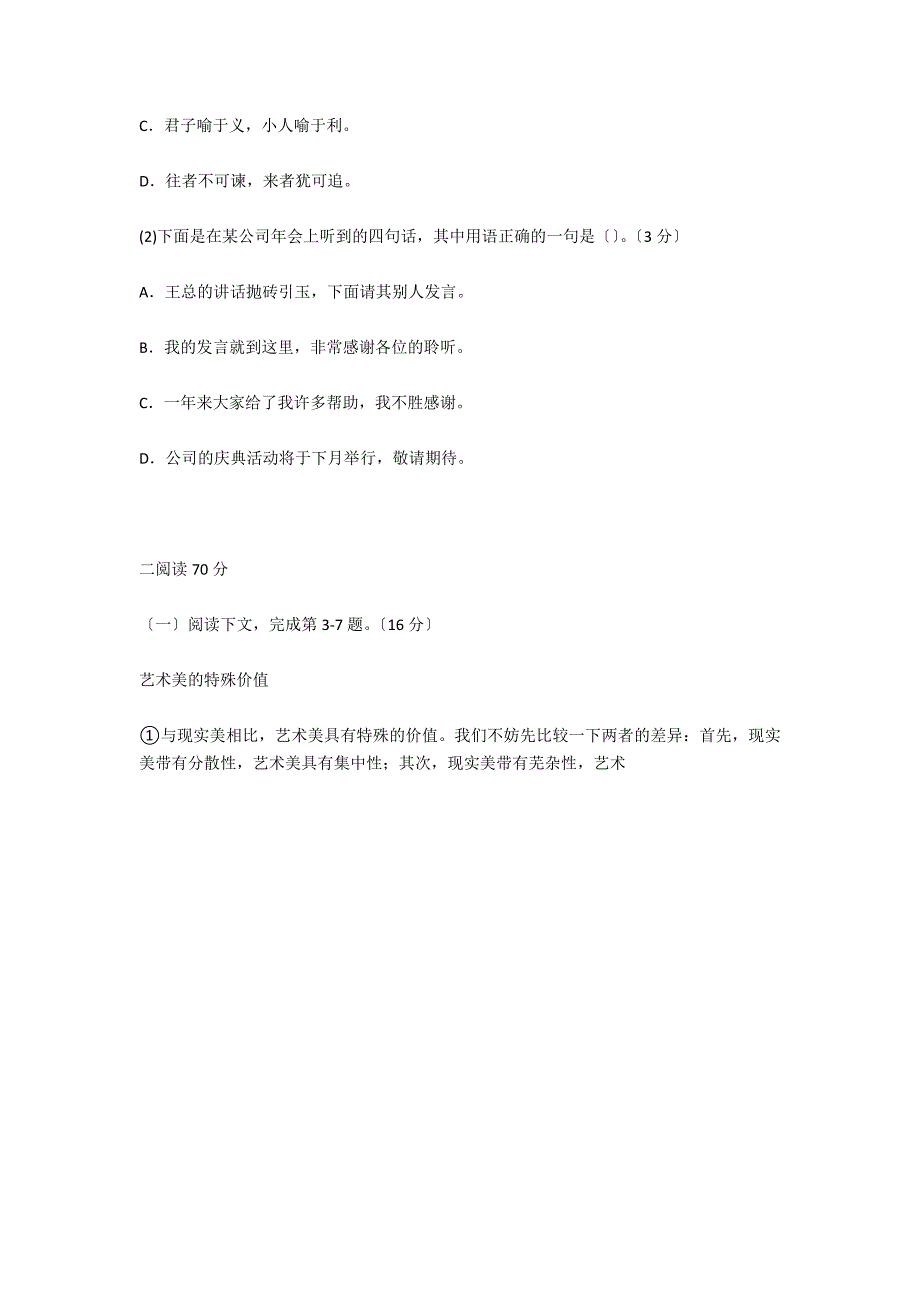 C．君子喻于义，小人喻于利。

D．往者不可谏，来者犹可追。

(2)下面是在某公司年会上听到的四句话，其中用语正确的一句是〔〕。〔3 分〕

A．王总的讲话抛砖引玉，下面请其别人发言。

B．我的发言就到这里，非常感谢各位的聆听。

C．一年来大家给了我许多帮助，我不胜感谢。

D．公司的庆典活动将于下月举行，敬请期待。

二阅读 70 分

〔一〕阅读下文，完成第 3-7 题。〔16 分〕

艺术美的特殊价值

①与现实美相比，艺术美具有特殊的价值。我们不妨先比较一下两者的差异：首先，现实美带有分散性，艺术美具有集中性；其次，现实美带有芜杂性，艺术